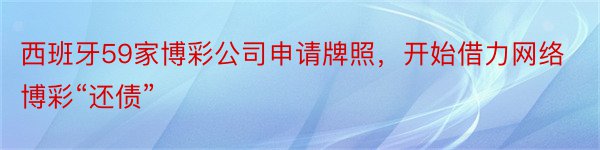 西班牙59家博彩公司申请牌照，开始借力网络博彩“还债”